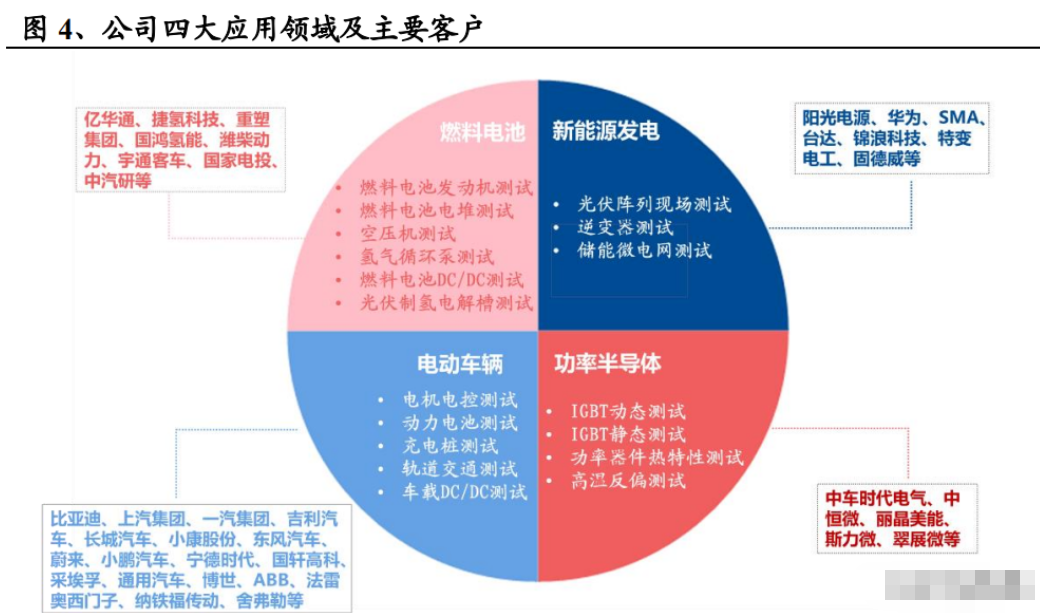 图 4、公司四大应用领域及主要客户

亿华通、捷氢科技、重塑集团、国鸿氢能、潍柴动力、宇通客车、国家电投、中汽研等

燃料电池

• 燃料电池发动机测试
• 燃料电池电堆测试
• 空压机测试
• 氢气循环泵测试
• 燃料电池DC/DC测试
• 光伏制氢电解槽测试

新能源发电

• 光伏阵列现场测试
• 逆变器测试
• 储能微电网测试

阳光电源、华为、SMA、台达、锦浪科技、特变电工、固德威等

电动车辆

• 电机电控测试
• 动力电池测试
• 充电桩测试
• 轨道交通测试
• 车载DC/DC测试

功率半导体

• IGBT动态测试
• IGBT静态测试
• 功率器件热特性测试
• 高温反偏测试

比亚迪、上汽集团、一汽集团、吉利汽车、长城汽车、小康股份、东风汽车、蔚来、小鹏汽车、宁德时代、国轩高科、采埃孚、通用汽车、博世、ABB、法雷奥西门子、纳铁福传动、舍弗勒等

中车时代电气、中恒微、丽晶美能、斯力微、翠展微等